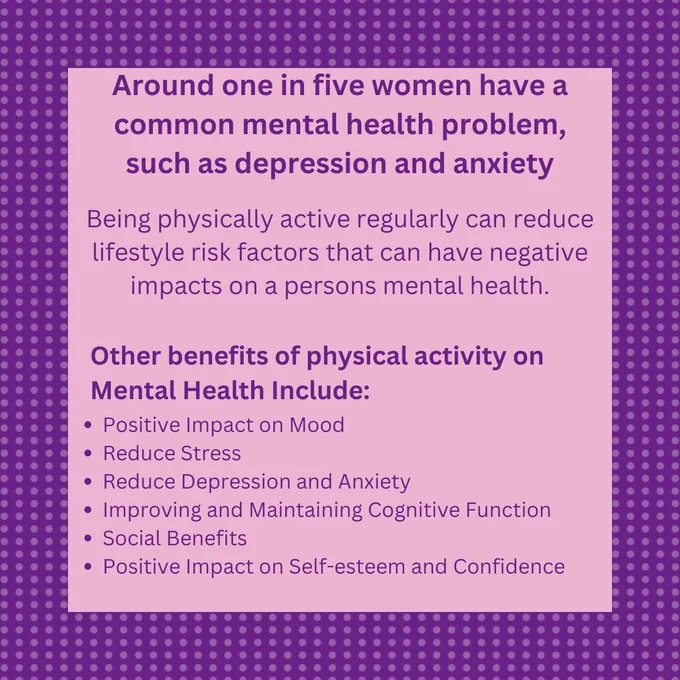 Around one in five women have a common mental health problem, such as depression and anxiety

Being physically active regularly can reduce lifestyle risk factors that can have negative impacts on a persons mental health.

Other benefits of physical activity on Mental Health Include:

• Positive Impact on Mood
• Reduce Stress
• Reduce Depression and Anxiety
• Improving and Maintaining Cognitive Function
• Social Benefits
• Positive Impact on Self-esteem and Confidence